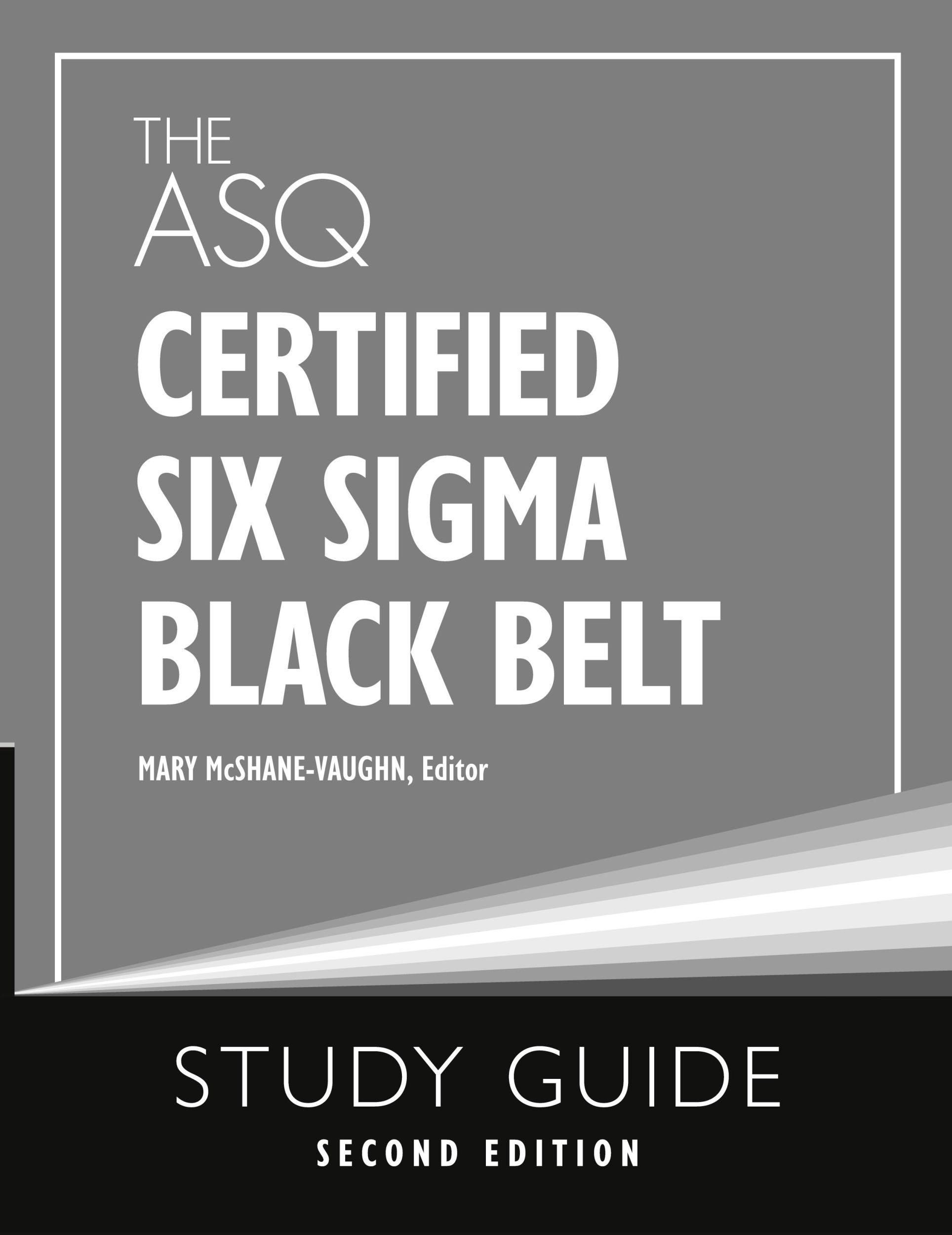 THE
ASQ
CERTIFIED
SIX SIGMA
BLACK BELT

MARY McSHANE-VAUGHN, Editor

STUDY GUIDE
SECOND EDITION